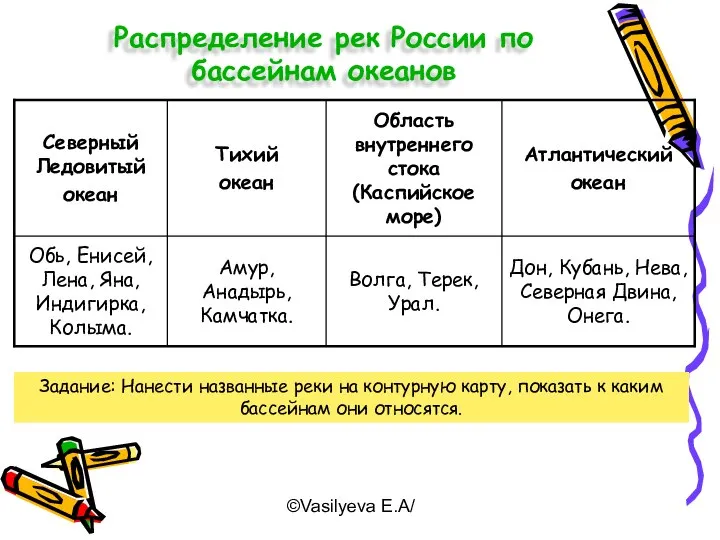 Распределение рек России по бассейнам океанов

| Северный Ледовитый океан | Тихий океан | Область внутреннего стока (Каспийское море) | Атлантический океан |
|---|---|---|---|
| Обь, Енисей, Лена, Яна, Индигирка, Колыма. | Амур, Анадырь, Камчатка. | Волга, Терек, Урал. | Дон, Кубань, Нева, Северная Двина, Онега. |

Задание: Нанести названные реки на контурную карту, показать к каким бассейнам они относятся.

©Vasilyeva E.A/